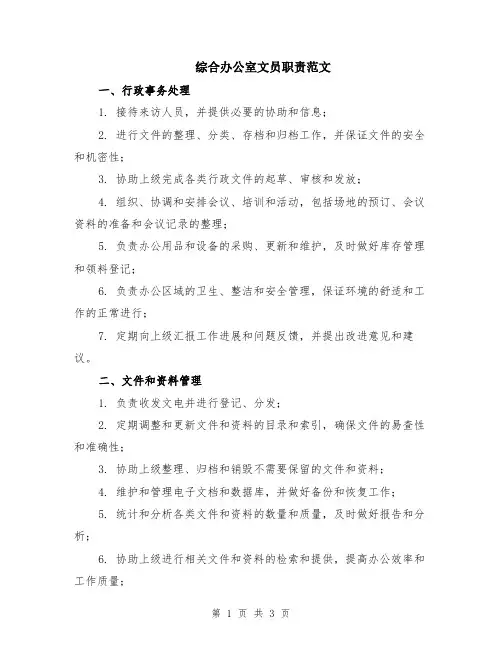 综合办公室文员职责范文

一、行政事务处理

1. 接待来访人员，并提供必要的协助和信息；

2. 进行文件的整理、分类、存档和归档工作，并保证文件的安全和机密性；

3. 协助上级完成各类行政文件的起草、审核和发放；

4. 组织、协调和安排会议、培训和活动，包括场地的预订、会议资料的准备和会议记录的整理；

5. 负责办公用品和设备的采购、更新和维护，及时做好库存管理和领料登记；

6. 负责办公区域的卫生、整洁和安全管理，保证环境的舒适和工作的正常进行；

7. 定期向上级汇报工作进展和问题反馈，并提出改进意见和建议。

二、文件和资料管理

1. 负责收发文电并进行登记、分发；

2. 定期调整和更新文件和资料的目录和索引，确保文件的易查性和准确性；

3. 协助上级整理、归档和销毁不需要保留的文件和资料；

4. 维护和管理电子文档和数据库，并做好备份和恢复工作；

5. 统计和分析各类文件和资料的数量和质量，及时做好报告和分析；

6. 协助上级进行相关文件和资料的检索和提供，提高办公效率和工作质量；

第 1 页 共 3 页